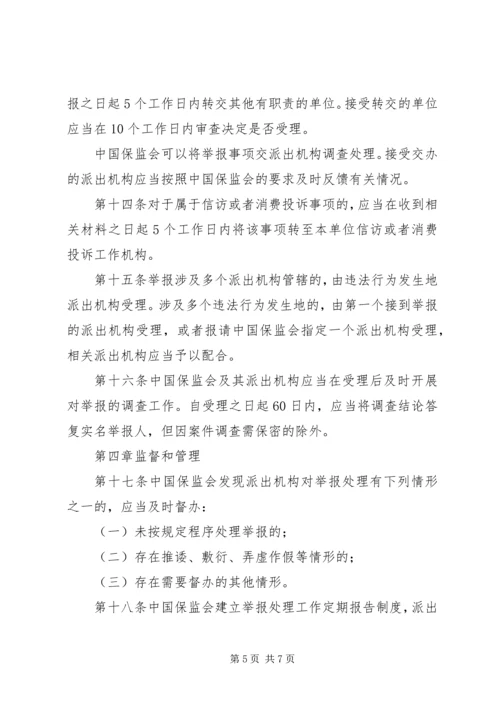 报之日起5个工作日内转交其他有职责的单位。接受转交的单位应当在10个工作日内审查决定是否受理。

中国保监会可以将举报事项交派出机构调查处理。接受交办的派出机构应当按照中国保监会的要求及时反馈有关情况。

第十四条对于属于信访或者消费投诉事项的，应当在收到相关材料之日起5个工作日内将该事项转至本单位信访或者消费投诉工作机构。

第十五条举报涉及多个派出机构管辖的，由违法行为发生地派出机构受理。涉及多个违法行为发生地的，由第一个接到举报的派出机构受理，或者报请中国保监会指定一个派出机构受理，相关派出机构应当予以配合。

第十六条中国保监会及其派出机构应当在受理后及时开展对举报的调查工作。自受理之日起60日内，应当将调查结论答复实名举报人，但因案件调查需保密的除外。

第四章监督和管理

第十七条中国保监会发现派出机构对举报处理有下列情形之一的，应当及时督办：

（一）未按规定程序处理举报的；

（二）存在推诿、敷衍、弄虚作假等情形的；

（三）存在需要督办的其他情形。

第十八条中国保监会建立举报处理工作定期报告制度，派出

第5页 共7页